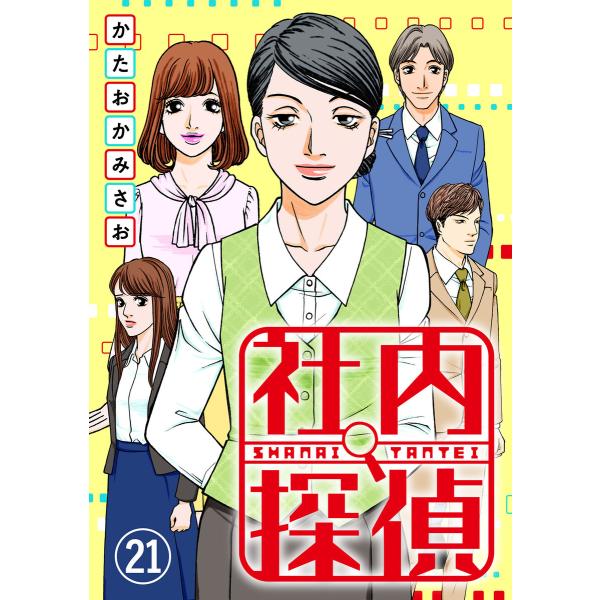 かたおかみさお

社内
SHANAI TANTEI
探偵

21